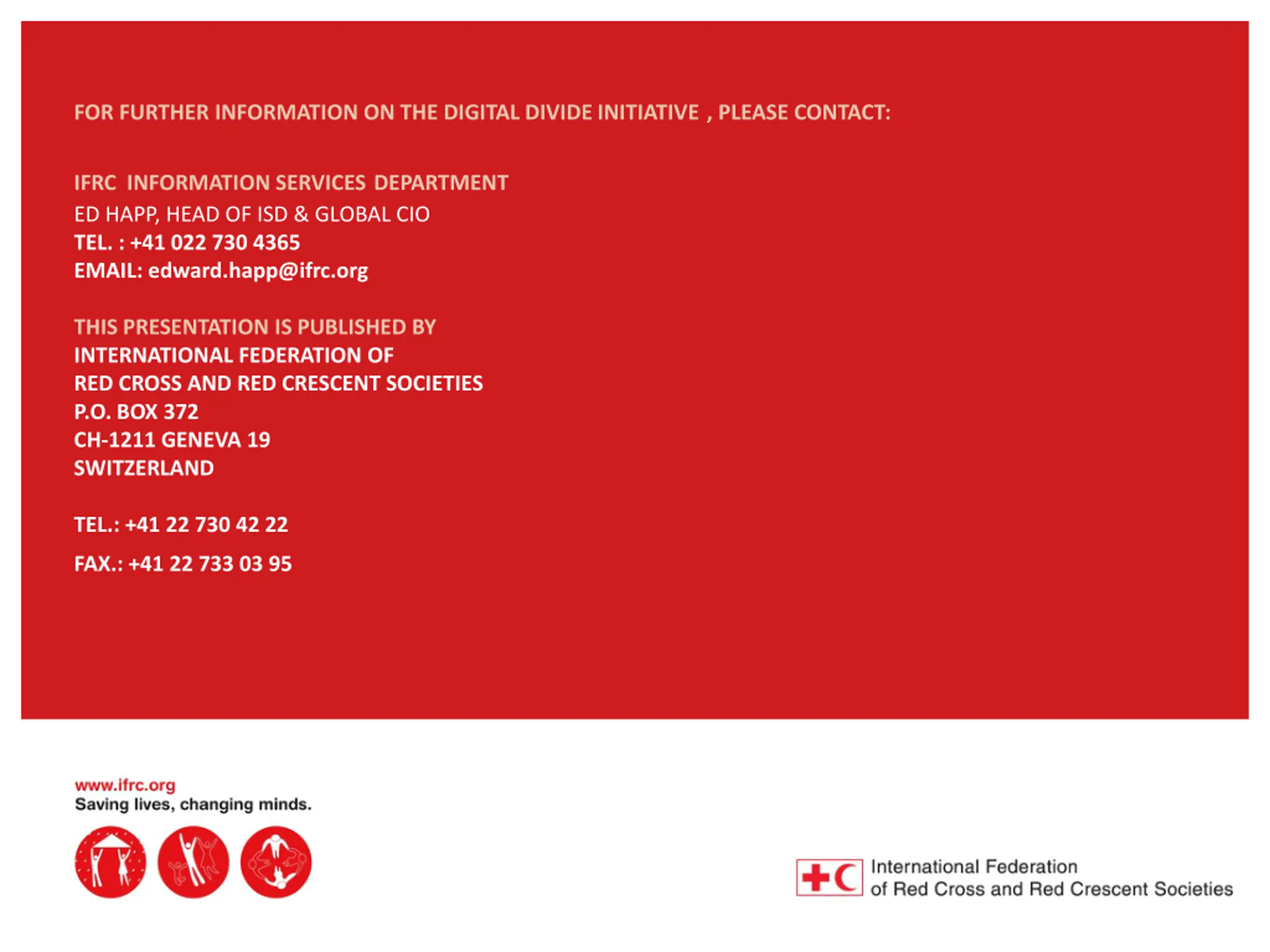 FOR FURTHER INFORMATION ON THE DIGITAL DIVIDE INITIATIVE , PLEASE CONTACT:

IFRC INFORMATION SERVICES DEPARTMENT
ED HAPP, HEAD OF ISD & GLOBAL CIO
TEL. : +41 022 730 4365
EMAIL: edward.happ@ifrc.org

THIS PRESENTATION IS PUBLISHED BY
INTERNATIONAL FEDERATION OF
RED CROSS AND RED CRESCENT SOCIETIES
P.O. BOX 372
CH-1211 GENEVA 19
SWITZERLAND

TEL.: +41 22 730 42 22

FAX.: +41 22 733 03 95

www.ifrc.org
Saving lives, changing minds.

International Federation
of Red Cross and Red Crescent Societies